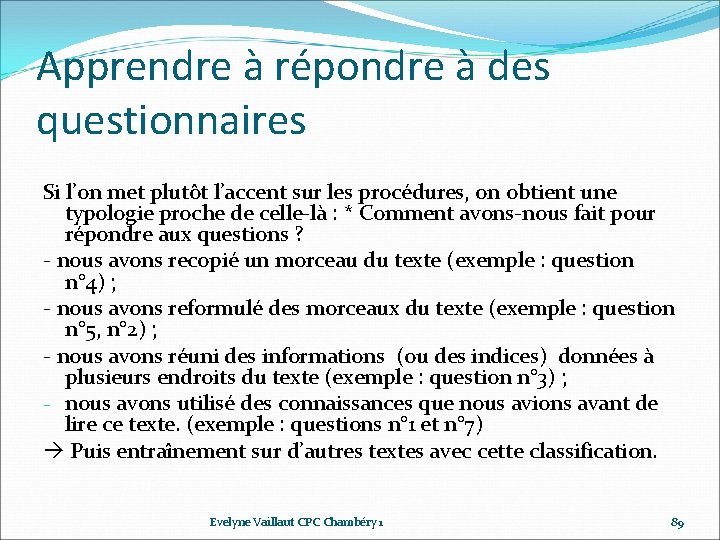 Apprendre à répondre à des questionnaires

Si l'on met plutôt l'accent sur les procédures, on obtient une typologie proche de celle-là : * Comment avons-nous fait pour répondre aux questions ?

- nous avons recopié un morceau du texte (exemple : question n°4) ;

- nous avons reformulé des morceaux du texte (exemple : question n°5, n°2) ;

- nous avons réuni des informations (ou des indices) données à plusieurs endroits du texte (exemple : question n°3) ;

- nous avons utilisé des connaissances que nous avions avant de lire ce texte. (exemple : questions n°1 et n°7)

→ Puis entraînement sur d'autres textes avec cette classification.

Evelyne Vaillaut CPC Chambéry 1

89